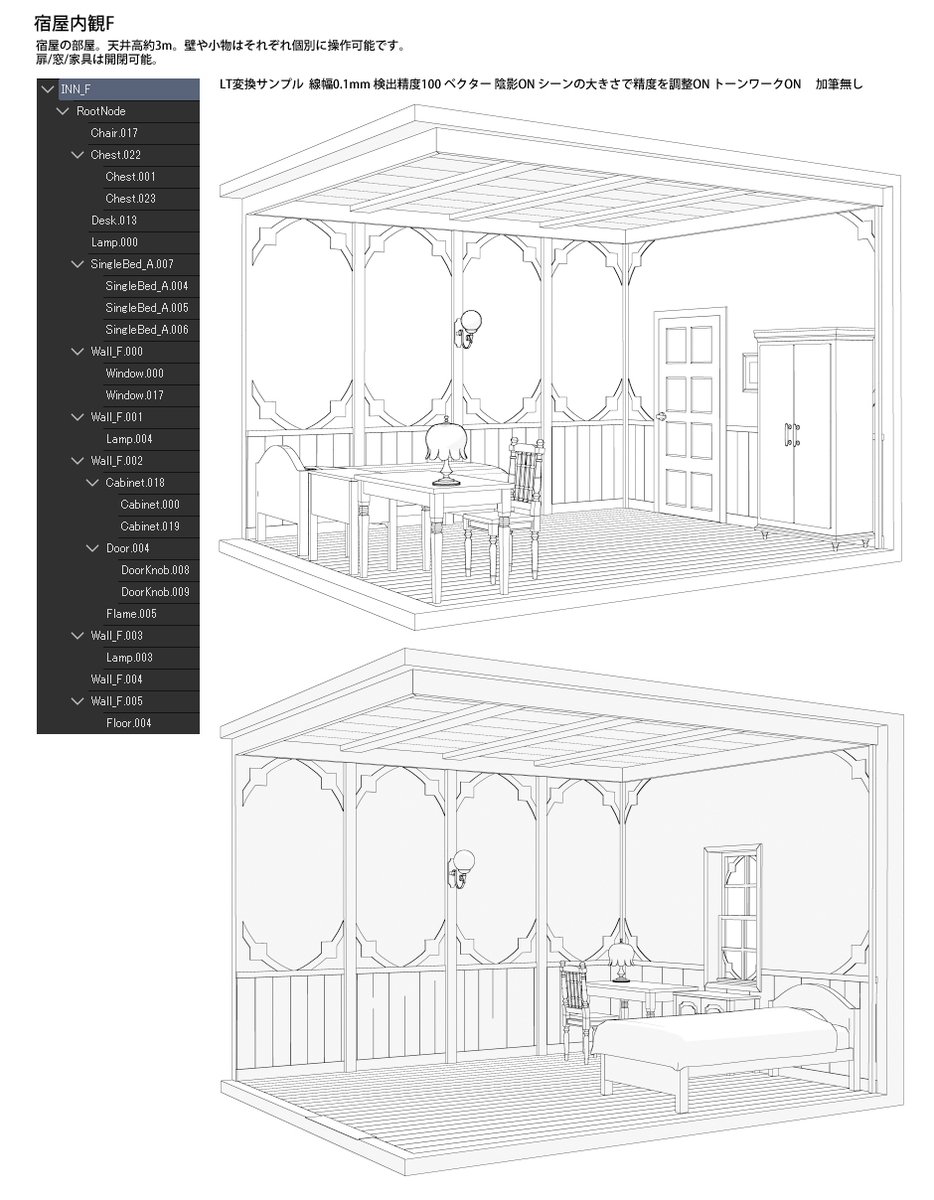 宿屋内観F

宿屋の部屋。天井高約3m。壁や小物はそれぞれ個別に操作可能です。
扉/窓/家具は開閉可能。

INN_F
RootNode
Chair.017
Chest.022
Chest.001
Chest.023
Desk.013
Lamp.000
SingleBed_A.007
SingleBed_A.004
SingleBed_A.005
SingleBed_A.006
Wall_F.000
Window.000
Window.017
Wall_F.001
Lamp.004
Wall_F.002
Cabinet.018
Cabinet.000
Cabinet.019
Door.004
DoorKnob.008
DoorKnob.009
Flame.005
Wall_F.003
Lamp.003
Wall_F.004
Wall_F.005
Floor.004

LT変換サンプル 線幅0.1mm 検出精度100 ベクター 陰影ON シーンの大きさで精度を調整ON トーンワークON 加筆無し